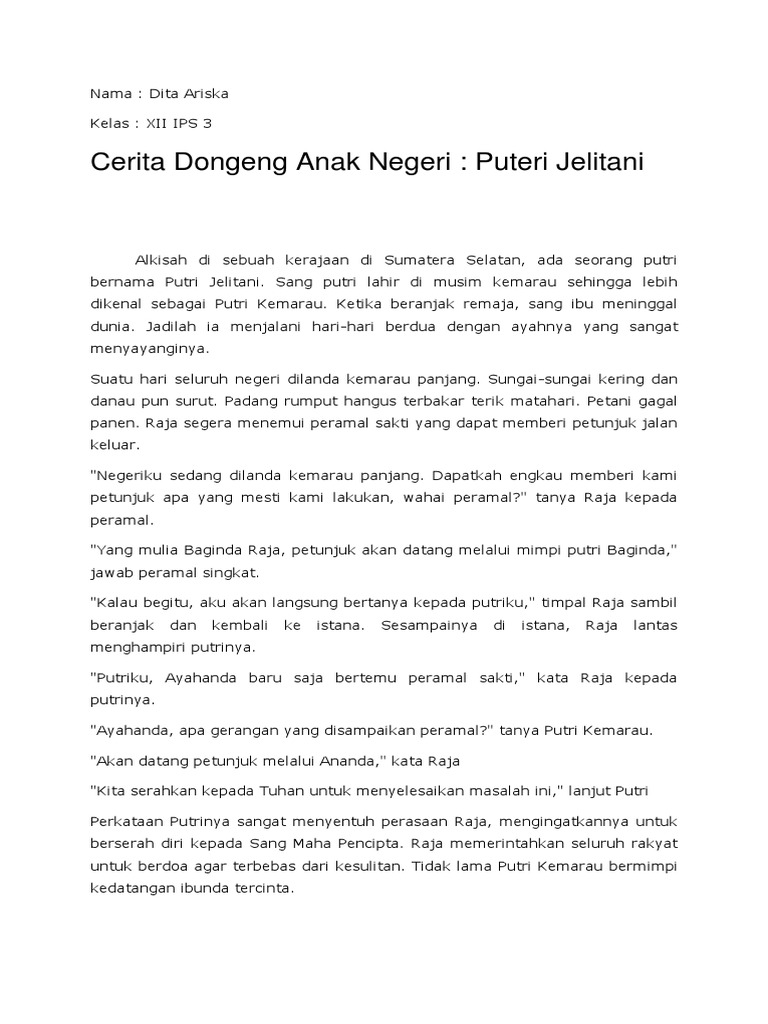 Nama : Dita Ariska

Kelas : XII IPS 3

Cerita Dongeng Anak Negeri : Puteri Jelitani

Alkisah di sebuah kerajaan di Sumatera Selatan, ada seorang putri bernama Putri Jelitani. Sang putri lahir di musim kemarau sehingga lebih dikenal sebagai Putri Kemarau. Ketika beranjak remaja, sang ibu meninggal dunia. Jadilah ia menjalani hari-hari berdua dengan ayahnya yang sangat menyayanginya.

Suatu hari seluruh negeri dilanda kemarau panjang. Sungai-sungai kering dan danau pun surut. Padang rumput hangus terbakar terik matahari. Petani gagal panen. Raja segera menemui peramal sakti yang dapat memberi petunjuk jalan keluar.

"Negeriku sedang dilanda kemarau panjang. Dapatkah engkau memberi kami petunjuk apa yang mesti kami lakukan, wahai peramal?" tanya Raja kepada peramal.

"Yang mulia Baginda Raja, petunjuk akan datang melalui mimpi putri Baginda," jawab peramal singkat.

"Kalau begitu, aku akan langsung bertanya kepada putriku," timpal Raja sambil beranjak dan kembali ke istana. Sesampainya di istana, Raja lantas menghampiri putrinya.

"Putriku, Ayahanda baru saja bertemu peramal sakti," kata Raja kepada putrinya.

"Ayahanda, apa gerangan yang disampaikan peramal?" tanya Putri Kemarau.

"Akan datang petunjuk melalui Ananda," kata Raja

"Kita serahkan kepada Tuhan untuk menyelesaikan masalah ini," lanjut Putri

Perkataan Putrinya sangat menyentuh perasaan Raja, mengingatkannya untuk berserah diri kepada Sang Maha Pencipta. Raja memerintahkan seluruh rakyat untuk berdoa agar terbebas dari kesulitan. Tidak lama Putri Kemarau bermimpi kedatangan ibunda tercinta.